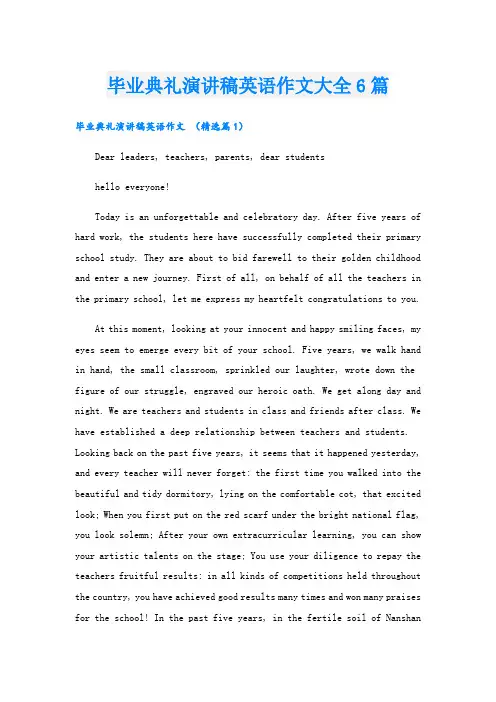 毕业典礼演讲稿英语作文大全6篇

毕业典礼演讲稿英语作文 （精选篇1）

Dear leaders, teachers, parents, dear students

hello everyone!

Today is an unforgettable and celebratory day. After five years of hard work, the students here have successfully completed their primary school study. They are about to bid farewell to their golden childhood and enter a new journey. First of all, on behalf of all the teachers in the primary school, let me express my heartfelt congratulations to you.

At this moment, looking at your innocent and happy smiling faces, my eyes seem to emerge every bit of your school. Five years, we walk hand in hand, the small classroom, sprinkled our laughter, wrote down the figure of our struggle, engraved our heroic oath. We get along day and night. We are teachers and students in class and friends after class. We have established a deep relationship between teachers and students. Looking back on the past five years, it seems that it happened yesterday, and every teacher will never forget: the first time you walked into the beautiful and tidy dormitory, lying on the comfortable cot, that excited look; When you first put on the red scarf under the bright national flag, you look solemn; After your own extracurricular learning, you can show your artistic talents on the stage; You use your diligence to repay the teachers fruitful results: in all kinds of competitions held throughout the country, you have achieved good results many times and won many praises for the school! In the past five years, in the fertile soil of Nanshan